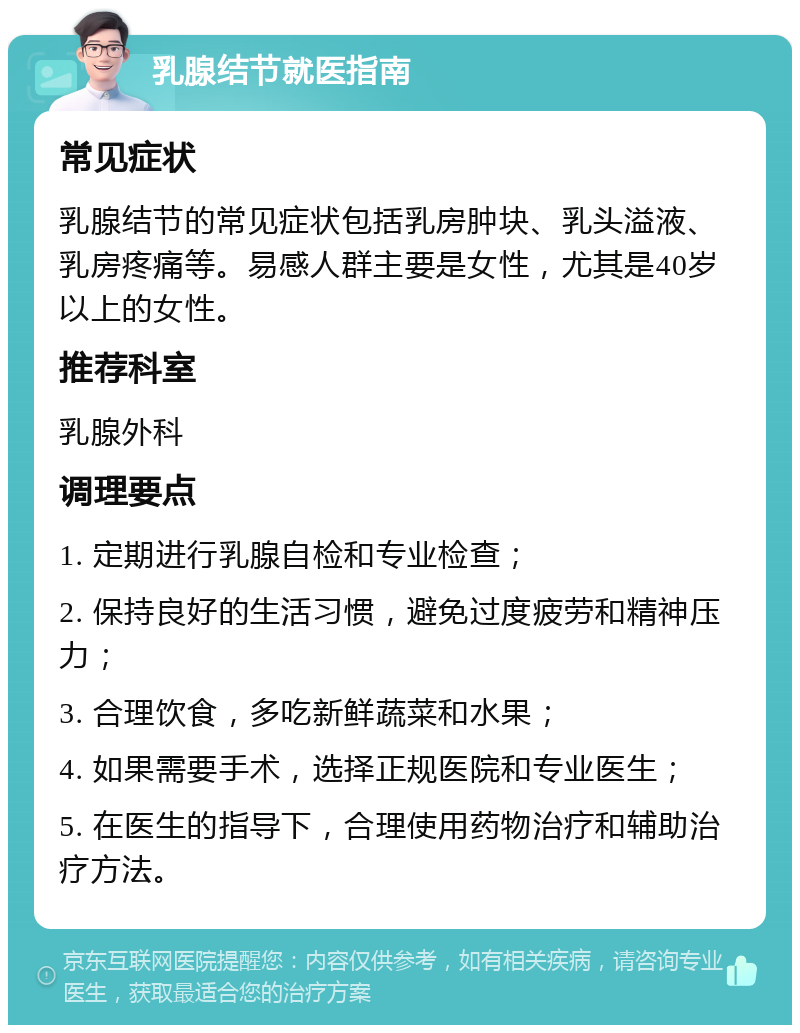 乳腺结节就医指南

常见症状

乳腺结节的常见症状包括乳房肿块、乳头溢液、乳房疼痛等。易感人群主要是女性，尤其是40岁以上的女性。

推荐科室

乳腺外科

调理要点

1. 定期进行乳腺自检和专业检查；

2. 保持良好的生活习惯，避免过度疲劳和精神压力；

3. 合理饮食，多吃新鲜蔬菜和水果；

4. 如果需要手术，选择正规医院和专业医生；

5. 在医生的指导下，合理使用药物治疗和辅助治疗方法。

京东互联网医院提醒您：内容仅供参考，如有相关疾病，请咨询专业医生，获取最适合您的治疗方案